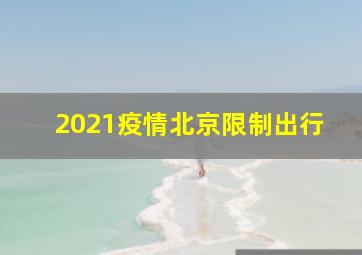 2021疫情北京限制出行